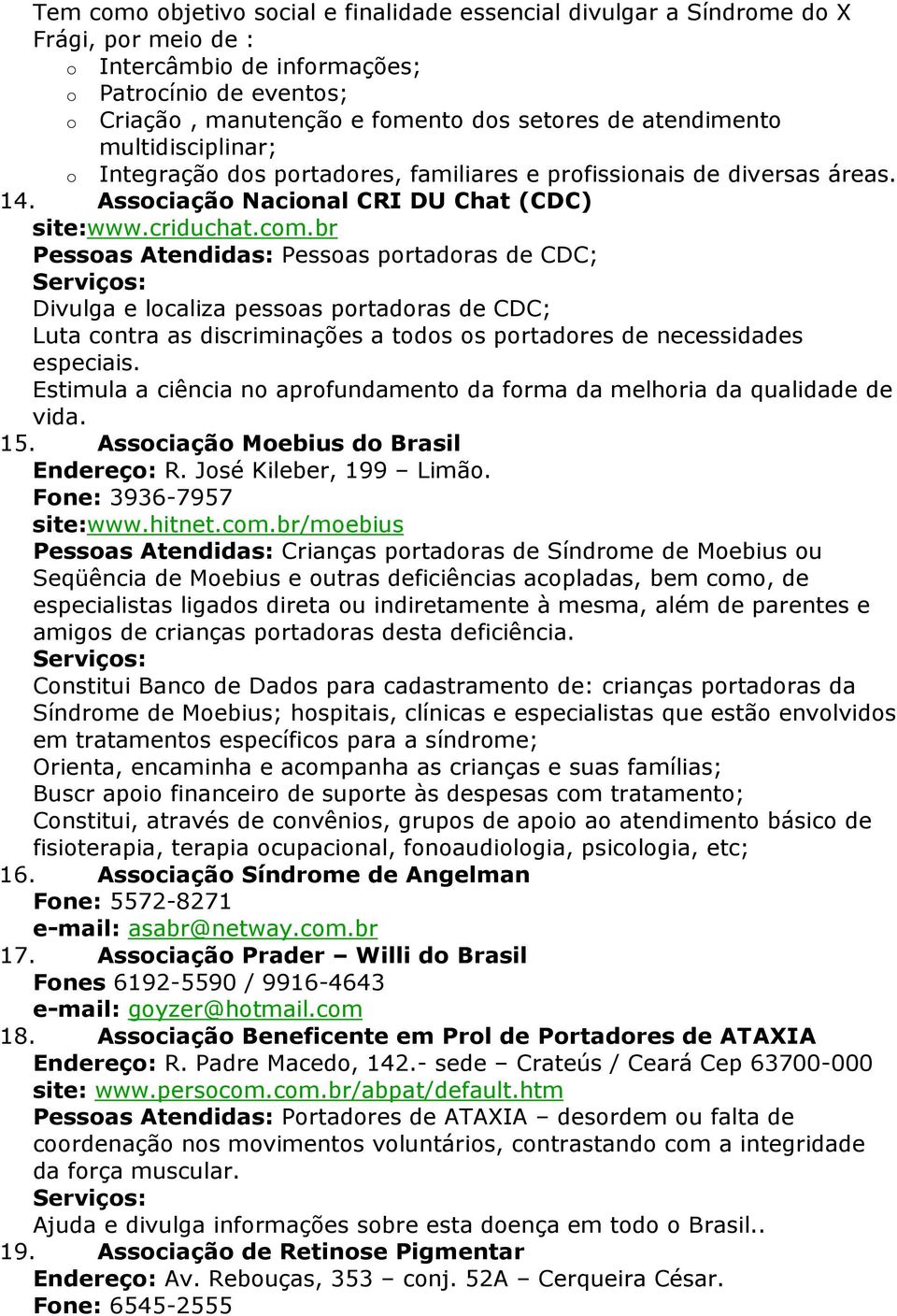 Tem como objetivo social e finalidade essencial divulgar a Síndrome do X Frági, por meio de :

o Intercâmbio de informações;
o Patrocínio de eventos;
o Criação , manutenção e fomento dos setores de atendimento multidisciplinar;
o Integração dos portadores, familiares e profissionais de diversas áreas.

14. Associação Nacional CRI DU Chat (CDC)
site:www.criduchat.com.br
Pessoas Atendidas: Pessoas portadoras de CDC;
Serviços:
Divulga e localiza pessoas portadoras de CDC;
Luta contra as discriminações a todos os portadores de necessidades especiais.
Estimula a ciência no aprofundamento da forma da melhoria da qualidade de vida.

15. Associação Moebius do Brasil
Endereço: R. José Kileber, 199 – Limão.
Fone: 3936-7957
site:www.hitnet.com.br/moebius
Pessoas Atendidas: Crianças portadoras de Síndrome de Moebius ou Seqüência de Moebius e outras deficiências acopladas, bem como, de especialistas ligados direta ou indiretamente à mesma, além de parentes e amigos de crianças portadoras desta deficiência.
Serviços:
Constitui Banco de Dados para cadastramento de: crianças portadoras da Síndrome de Moebius; hospitais, clínicas e especialistas que estão envolvidos em tratamentos específicos para a síndrome;
Orienta, encaminha e acompanha as crianças e suas famílias;
Buscr apoio financeiro de suporte às despesas com tratamento;
Constitui, através de convênios, grupos de apoio ao atendimento básico de fisioterapia, terapia ocupacional, fonoaudiologia, psicologia, etc;

16. Associação Síndrome de Angelman
Fone: 5572-8271
e-mail: asabr@netway.com.br

17. Associação Prader – Willi do Brasil
Fones 6192-5590 / 9916-4643
e-mail: goyzer@hotmail.com

18. Associação Beneficente em Prol de Portadores de ATAXIA
Endereço: R. Padre Macedo, 142.- sede – Crateús / Ceará Cep 63700-000
site: www.persocom.com.br/abpat/default.htm
Pessoas Atendidas: Portadores de ATAXIA – desordem ou falta de coordenação nos movimentos voluntários, contrastando com a integridade da força muscular.
Serviços:
Ajuda e divulga informações sobre esta doença em todo o Brasil..

19. Associação de Retinose Pigmentar
Endereço: Av. Rebouças, 353 – conj. 52A – Cerqueira César.
Fone: 6545-2555